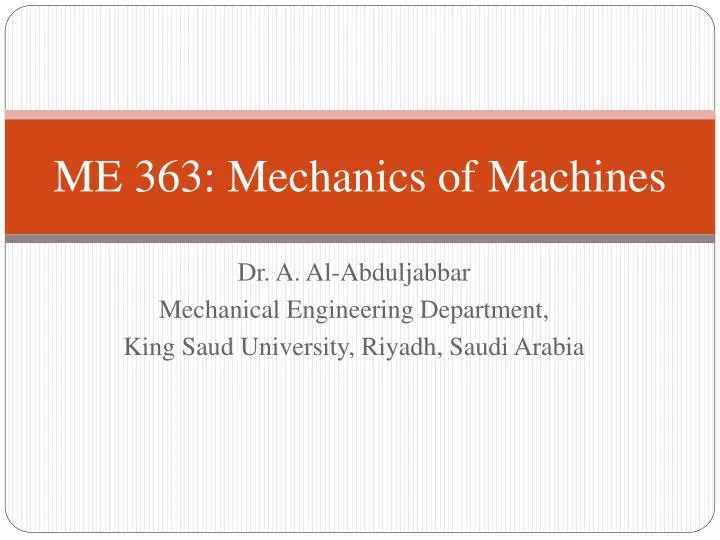 ME 363: Mechanics of Machines

Dr. A. Al-Abduljabbar
Mechanical Engineering Department,
King Saud University, Riyadh, Saudi Arabia